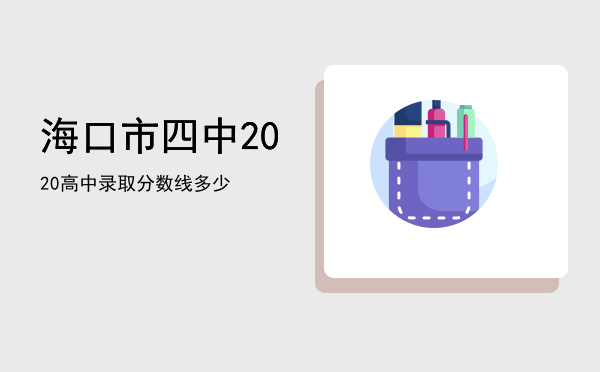 海口市四中20

20高中录取分数线多少